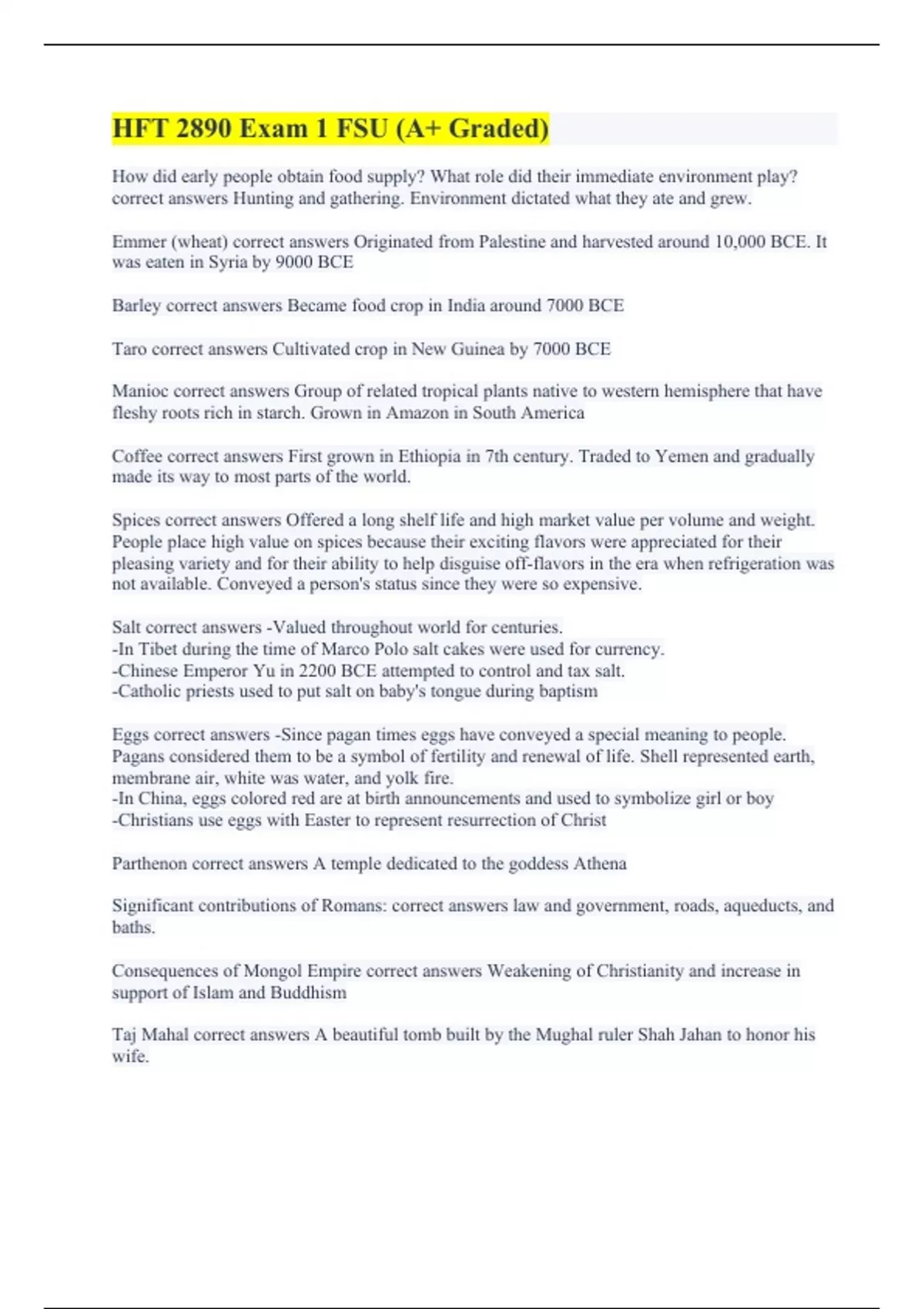 HFT 2890 Exam 1 FSU (A+ Graded)

How did early people obtain food supply? What role did their immediate environment play? correct answers Hunting and gathering. Environment dictated what they ate and grew.

Emmer (wheat) correct answers Originated from Palestine and harvested around 10,000 BCE. It was eaten in Syria by 9000 BCE

Barley correct answers Became food crop in India around 7000 BCE

Taro correct answers Cultivated crop in New Guinea by 7000 BCE

Manioc correct answers Group of related tropical plants native to western hemisphere that have fleshy roots rich in starch. Grown in Amazon in South America

Coffee correct answers First grown in Ethiopia in 7th century. Traded to Yemen and gradually made its way to most parts of the world.

Spices correct answers Offered a long shelf life and high market value per volume and weight. People place high value on spices because their exciting flavors were appreciated for their pleasing variety and for their ability to help disguise off-flavors in the era when refrigeration was not available. Conveyed a person's status since they were so expensive.

Salt correct answers -Valued throughout world for centuries.
-In Tibet during the time of Marco Polo salt cakes were used for currency.
-Chinese Emperor Yu in 2200 BCE attempted to control and tax salt.
-Catholic priests used to put salt on baby's tongue during baptism

Eggs correct answers -Since pagan times eggs have conveyed a special meaning to people. Pagans considered them to be a symbol of fertility and renewal of life. Shell represented earth, membrane air, white was water, and yolk fire.
-In China, eggs colored red are at birth announcements and used to symbolize girl or boy
-Christians use eggs with Easter to represent resurrection of Christ

Parthenon correct answers A temple dedicated to the goddess Athena

Significant contributions of Romans: correct answers law and government, roads, aqueducts, and baths.

Consequences of Mongol Empire correct answers Weakening of Christianity and increase in support of Islam and Buddhism

Taj Mahal correct answers A beautiful tomb built by the Mughal ruler Shah Jahan to honor his wife.